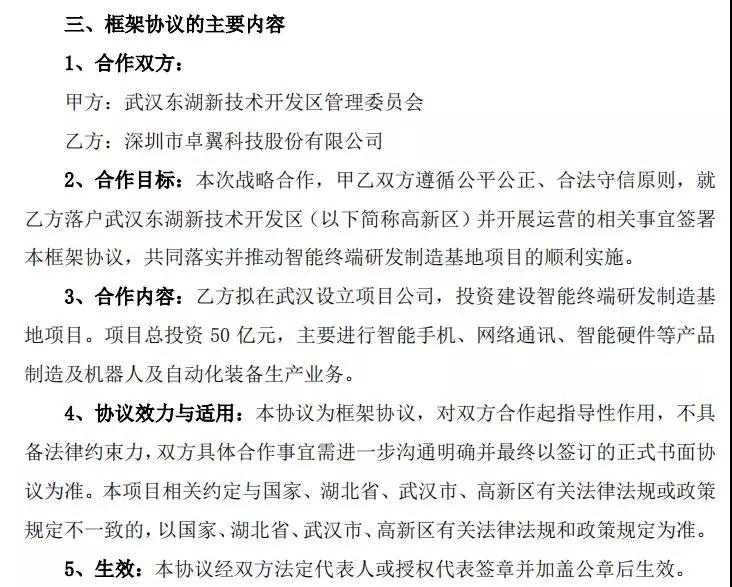 三、框架协议的主要内容

1、合作双方：

甲方：武汉东湖新技术开发区管理委员会

乙方：深圳市卓翼科技股份有限公司

2、合作目标：本次战略合作，甲乙双方遵循公平公正、合法守信原则，就乙方落户武汉东湖新技术开发区（以下简称高新区）并开展运营的相关事宜签署本框架协议，共同落实并推动智能终端研发制造基地项目的顺利实施。

3、合作内容：乙方拟在武汉设立项目公司，投资建设智能终端研发制造基地项目。项目总投资 50 亿元，主要进行智能手机、网络通讯、智能硬件等产品制造及机器人及自动化装备生产业务。

4、协议效力与适用：本协议为框架协议，对双方合作起指导性作用，不具备法律约束力，双方具体合作事宜需进一步沟通明确并最终以签订的正式书面协议为准。本项目相关约定与国家、湖北省、武汉市、高新区有关法律法规或政策规定不一致的，以国家、湖北省、武汉市、高新区有关法律法规和政策规定为准。

5、生效：本协议经双方法定代表人或授权代表签章并加盖公章后生效。